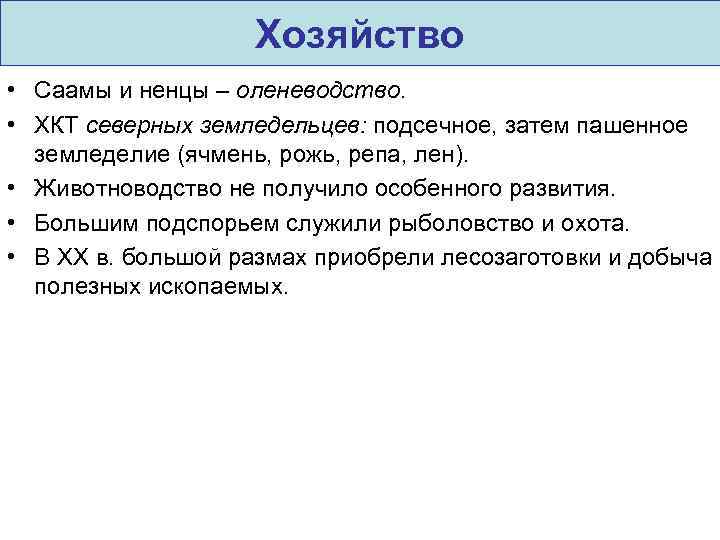 Хозяйство

• Саамы и ненцы – оленеводство.

• ХКТ северных земледельцев: подсечное, затем пашенное земледелие (ячмень, рожь, репа, лен).

• Животноводство не получило особенного развития.

• Большим подспорьем служили рыболовство и охота.

• В XX в. большой размах приобрели лесозаготовки и добыча полезных ископаемых.